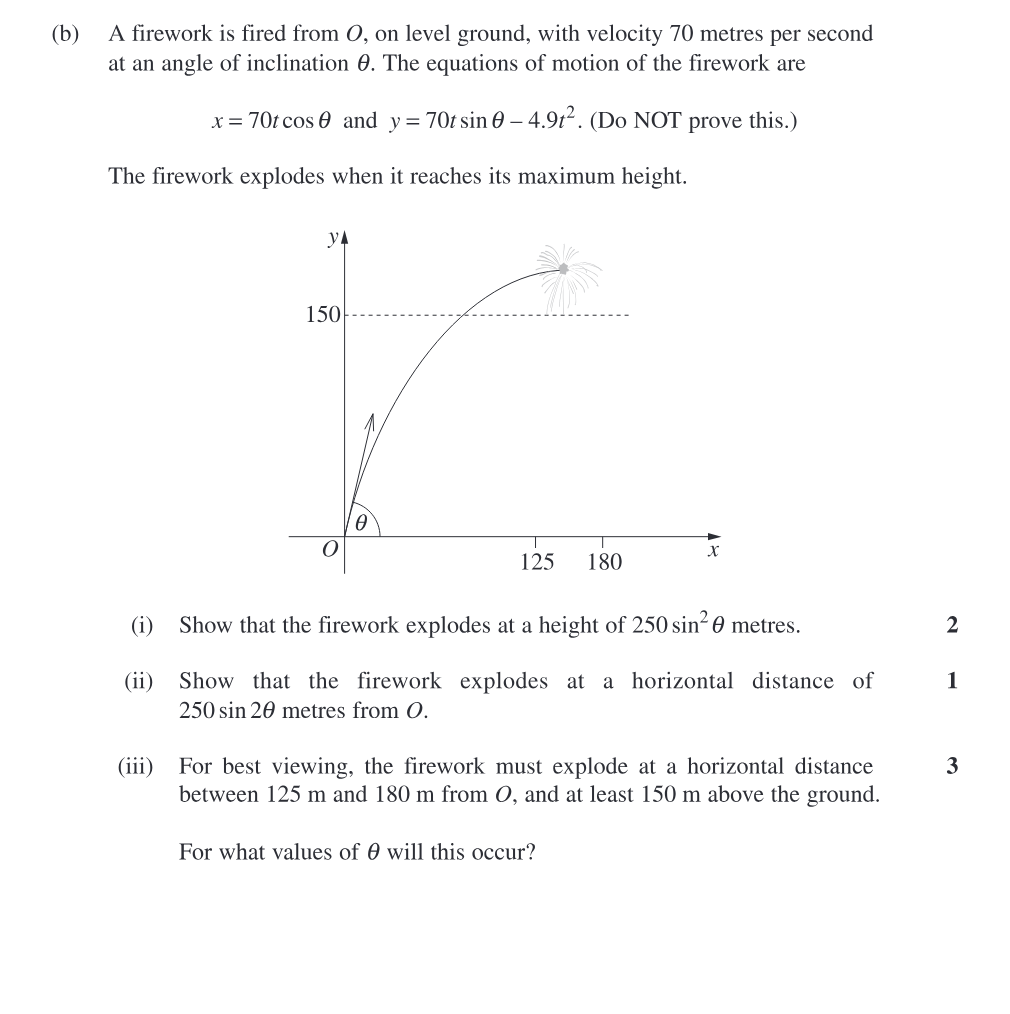 (b) A firework is fired from $O$, on level ground, with velocity 70 metres per second at an angle of inclination $\theta$. The equations of motion of the firework are

$x = 70t\cos\theta$ and $y = 70t\sin\theta - 4.9t^2$. (Do NOT prove this.)

The firework explodes when it reaches its maximum height.

$y$
150
$\theta$
$O$
125 180
$x$

(i) Show that the firework explodes at a height of $250\sin^2\theta$ metres. 2

(ii) Show that the firework explodes at a horizontal distance of $250\sin 2\theta$ metres from $O$. 1

(iii) For best viewing, the firework must explode at a horizontal distance between 125 m and 180 m from $O$, and at least 150 m above the ground. 3

For what values of $\theta$ will this occur?